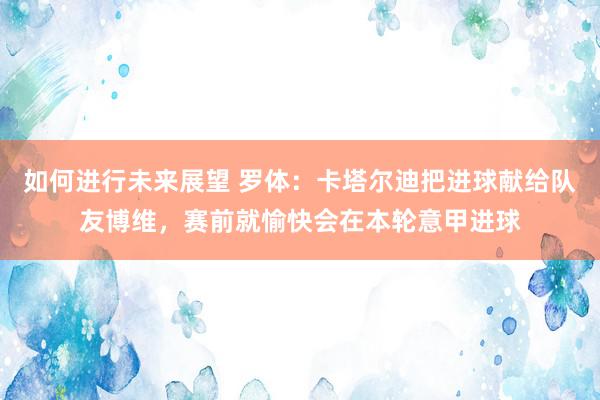 如何进行未来展望 罗体：卡塔尔迪把进球献给队友博维，赛前就愉快会在本轮意甲进球